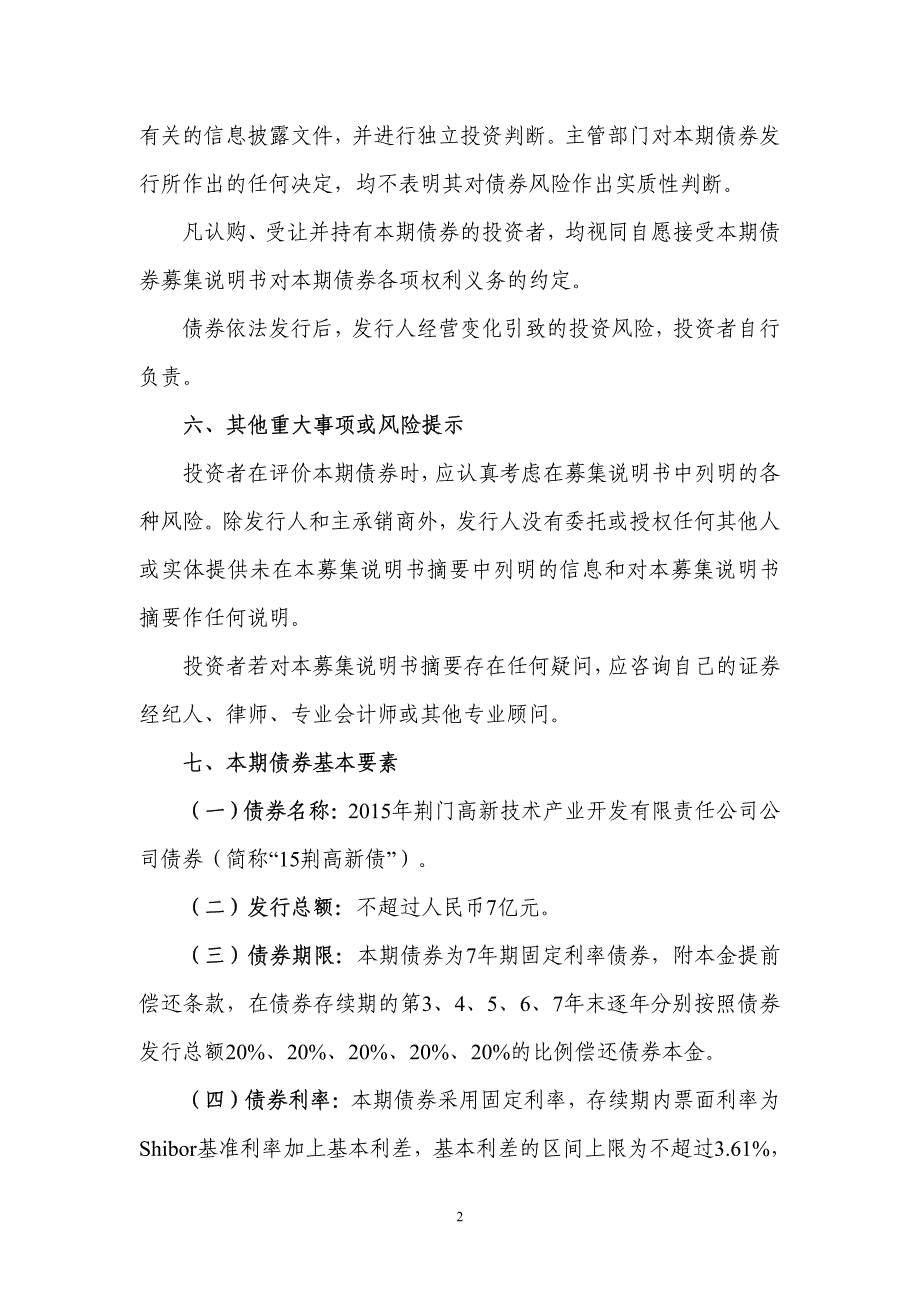 有关的信息披露文件，并进行独立投资判断。主管部门对本期债券发行所作出的任何决定，均不表明其对债券风险作出实质性判断。

凡认购、受让并持有本期债券的投资者，均视同自愿接受本期债券募集说明书对本期债券各项权利义务的约定。

债券依法发行后，发行人经营变化引致的投资风险，投资者自行负责。

六、其他重大事项或风险提示

投资者在评价本期债券时，应认真考虑在募集说明书中列明的各种风险。除发行人和主承销商外，发行人没有委托或授权任何其他人或实体提供未在本募集说明书摘要中列明的信息和对本募集说明书摘要作任何说明。

投资者若对本募集说明书摘要存在任何疑问，应咨询自己的证券经纪人、律师、专业会计师或其他专业顾问。

七、本期债券基本要素

（一）债券名称：2015年荆门高新技术产业开发有限责任公司公司债券（简称“15荆高新债”）。

（二）发行总额：不超过人民币7亿元。

（三）债券期限：本期债券为7年期固定利率债券，附本金提前偿还条款，在债券存续期的第3、4、5、6、7年末逐年分别按照债券发行总额20%、20%、20%、20%、20%的比例偿还债券本金。

（四）债券利率：本期债券采用固定利率，存续期内票面利率为Shibor基准利率加上基本利差，基本利差的区间上限为不超过3.61%，

2